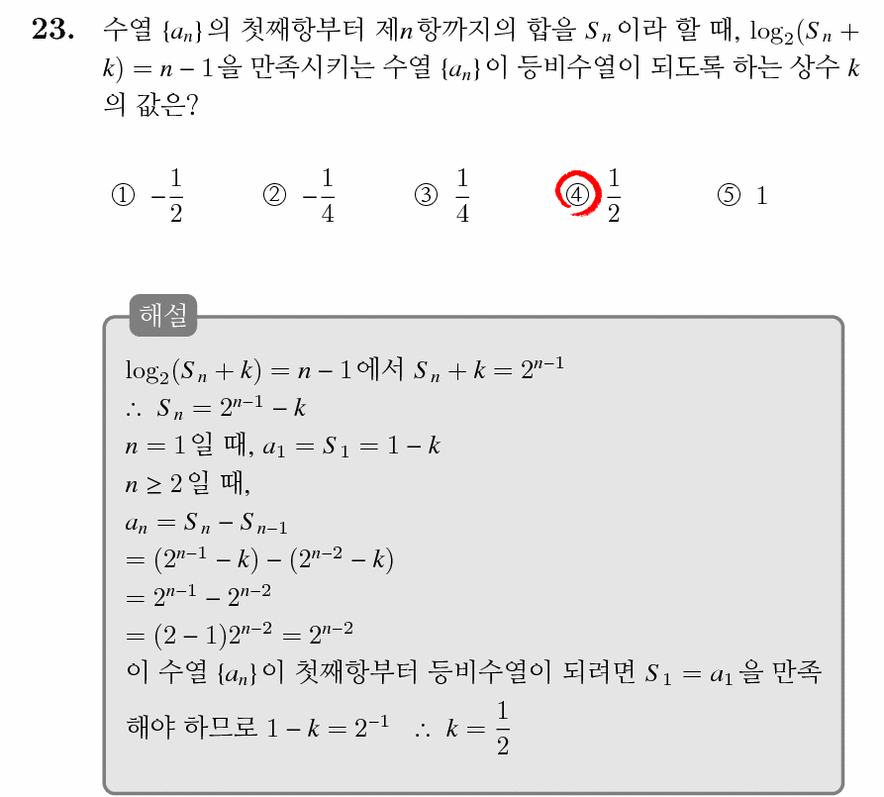 **23.** 수열 $\{a_n\}$의 첫째항부터 제$n$항까지의 합을 $S_n$이라 할 때, $\log_2(S_n + k) = n - 1$을 만족시키는 수열 $\{a_n\}$이 등비수열이 되도록 하는 상수 $k$의 값은?

① $-\frac{1}{2}$ ② $-\frac{1}{4}$ ③ $\frac{1}{4}$ ④ $\frac{1}{2}$ ⑤ $1$

해설

$\log_2(S_n + k) = n - 1$에서 $S_n + k = 2^{n-1}$
$\therefore S_n = 2^{n-1} - k$
$n = 1$일 때, $a_1 = S_1 = 1 - k$
$n \geq 2$일 때,
$a_n = S_n - S_{n-1}$
$= (2^{n-1} - k) - (2^{n-2} - k)$
$= 2^{n-1} - 2^{n-2}$
$= (2 - 1)2^{n-2} = 2^{n-2}$
이 수열 $\{a_n\}$이 첫째항부터 등비수열이 되려면 $S_1 = a_1$을 만족해야 하므로 $1 - k = 2^{-1}$ $\therefore k = \frac{1}{2}$